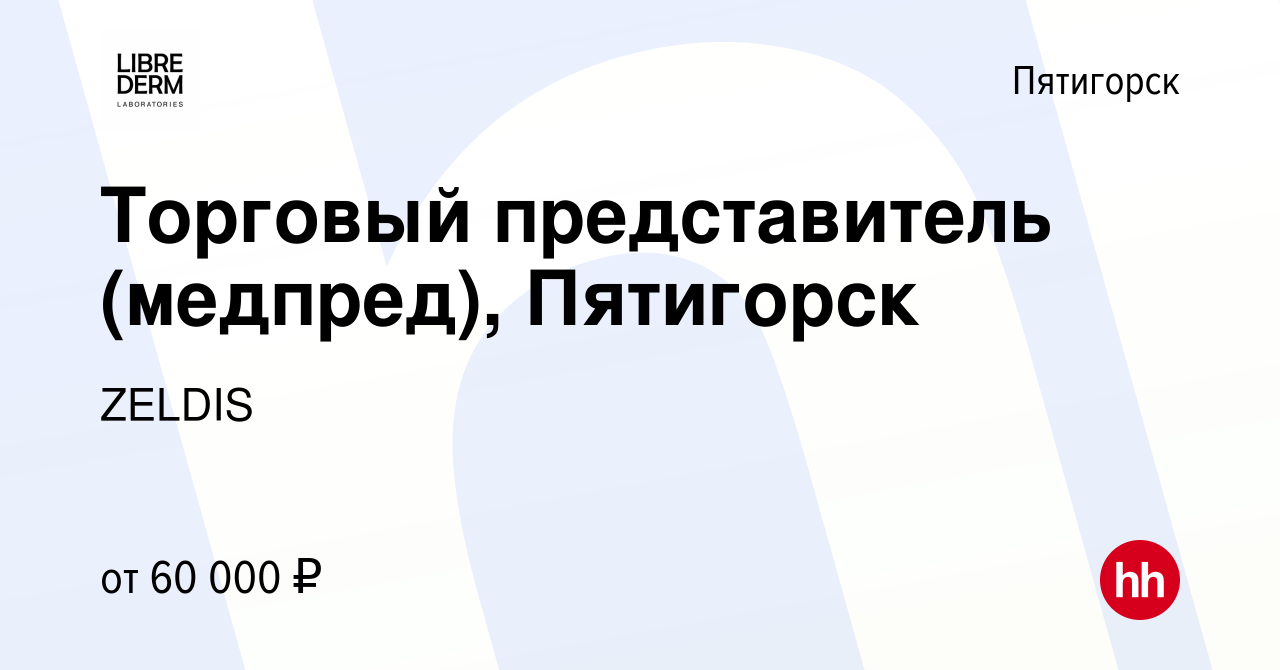 LIBRE DERM LABORATORIES

Пятигорск

Торговый представитель (медпред), Пятигорск

ZELDIS

от 60 000 ₽

hh